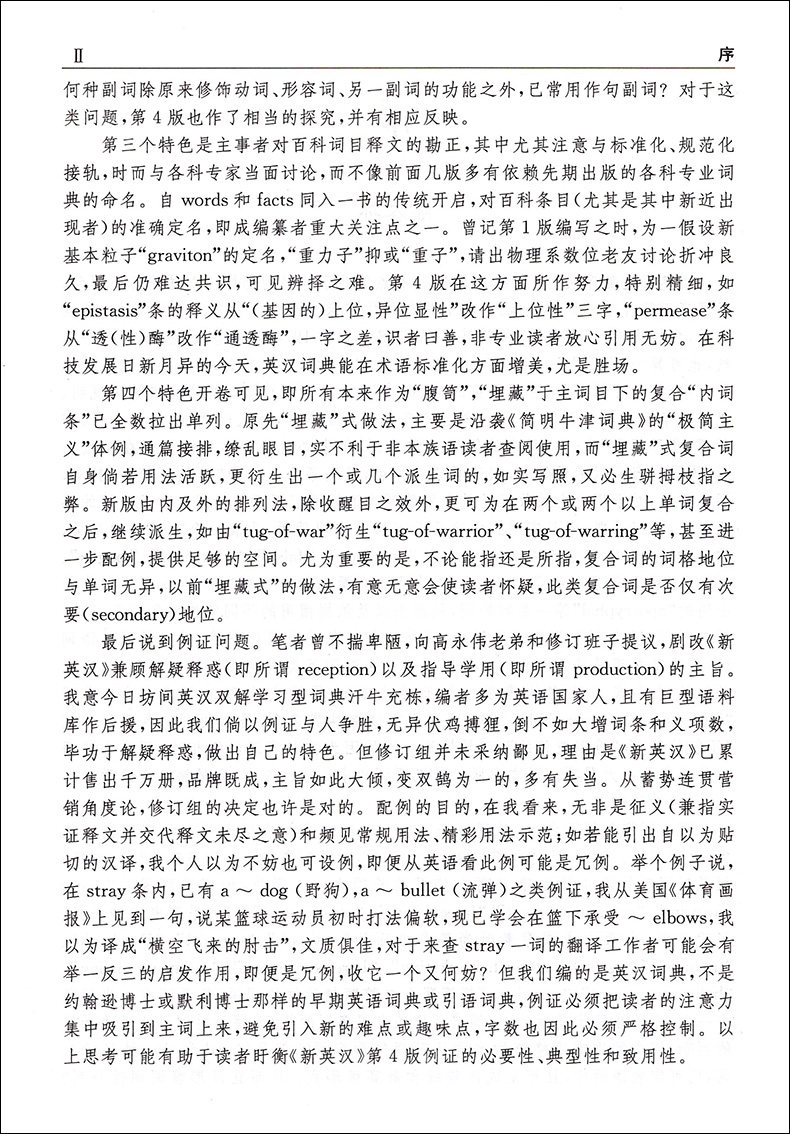 Ⅱ 序

何种副词除原来修饰动词、形容词、另一副词的功能之外，已常用作句副词？对于这类问题，第4版也作了相当的探究，并有相应反映。

第三个特色是主事者对百科词目释文的勘正，其中尤其注意与标准化、规范化接轨，时而与各科专家当面讨论，而不像前面几版多有依赖先期出版的各科专业词典的命名。自words和facts同入一书的传统开启，对百科条目（尤其是其中新近出现者）的准确定名，即成编纂者重大关注点之一。曾记第1版编写之时，为一假设新基本粒子“graviton”的定名，“重力子”抑或“重子”，请出物理系数位老友讨论折冲良久，最后仍难达共识，可见辨择之难。第4版在这方面所作努力，特别精细，如“epistasis”条的释义从“（基因的）上位，异位显性”改作“上位性”三字，“permease”条从“透（性）酶”改作“通透酶”，一字之差，识者曰善，非专业读者放心引用无妨。在科技发展日新月异的今天，英汉词典能在术语标准化方面增美，尤是胜场。

第四个特色开卷可见，即所有本来作为“腹笥”，“埋藏”于主词目下的复合“内词条”已全数拉出单列。原先“埋藏”式做法，主要是沿袭《简明牛津词典》的“极简主义”体例，通篇接排，缭乱眼目，实不利于非本族语读者查阅使用，而“埋藏”式复合词自身倘若用法活跃，更衍生出一个或几个派生词的，如实写照，又必生骈拇枝指之弊。新版由内及外的排列法，除收醒目之效外，更可为在两个或两个以上单词复合之后，继续派生，如由“tug-of-war”衍生“tug-of-warrior”、“tug-of-warring”等，甚至进一步配例，提供足够的空间。尤为重要的是，不论能指还是所指，复合词的词格地位与单词无异，以前“埋藏式”的做法，有意无意会使读者怀疑，此类复合词是否仅有次要（secondary）地位。

最后说到例证问题。笔者曾不揣卑陋，向高永伟老弟和修订班子提议，剧改《新英汉》兼顾解疑释惑（即所谓reception）以及指导学用（即所谓production）的主旨。我意今日坊间英汉双解学习型词典汗牛充栋，编者多为英语国家人，且有巨型语料库作后援，因此我们倘以例证与人争胜，无异伏鸡搏狸，倒不如大增词条和义项数，毕功于解疑释惑，做出自己的特色。但修订组并未采纳鄙见，理由是《新英汉》已累计售出千万册，品牌既成，主旨如此大倾，变双鹄为一的，多有失当。从蓄势连贯营销角度论，修订组的决定也许是对的。配例的目的，在我看来，无非是征义（兼指实证释文并交代释文未尽之意）和频见常规用法、精彩用法示范；如若能引出自以为贴切的汉译，我个人以为不妨也可设例，即便从英语看此例可能是冗例。举个例子说，在stray条内，已有a ～ dog（野狗），a ～ bullet（流弹）之类例证，我从美国《体育画报》上见到一句，说某篮球运动员初时打法偏软，现已学会在篮下承受 ～ elbows，我以为译成“横空飞来的肘击”，文质俱佳，对于来查stray一词的翻译工作者可能会有举一反三的启发作用，即便是冗例，收它一个又何妨？但我们编的是英汉词典，不是约翰逊博士或默利博士那样的早期英语词典或引语词典，例证必须把读者的注意力集中吸引到主词上来，避免引入新的难点或趣味点，字数也因此必须严格控制。以上思考可能有助于读者盱衡《新英汉》第4版例证的必要性、典型性和致用性。